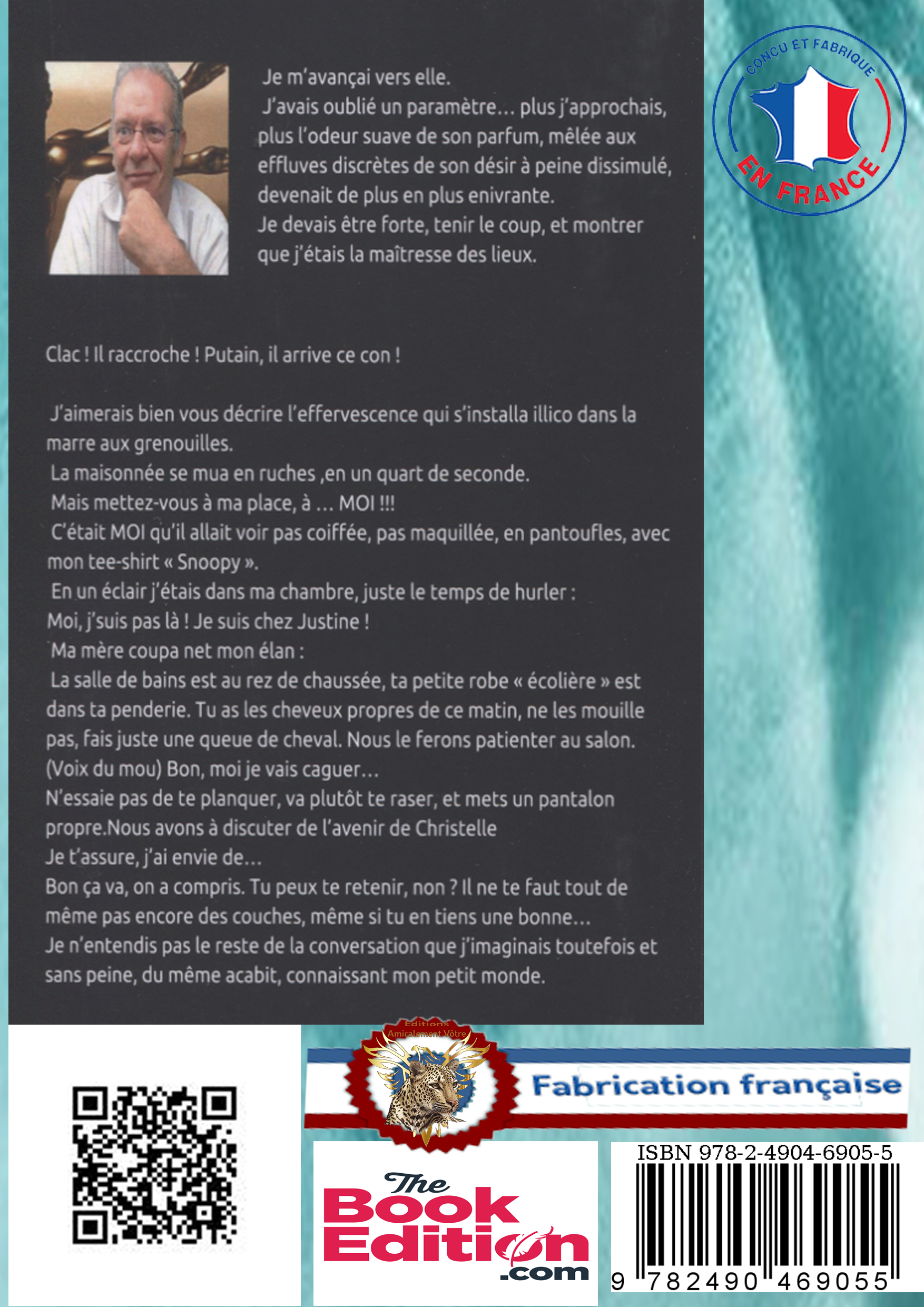 Je m'avançai vers elle.
J'avais oublié un paramètre… plus j'approchais, plus l'odeur suave de son parfum, mêlée aux effluves discrètes de son désir à peine dissimulé, devenait de plus en plus enivrante.
Je devais être forte, tenir le coup, et montrer que j'étais la maîtresse des lieux.

CONCU ET FABRIQUE EN FRANCE

Clac ! Il raccroche ! Putain, il arrive ce con !

J'aimerais bien vous décrire l'effervescence qui s'installa illico dans la marre aux grenouilles.
La maisonnée se mua en ruches ,en un quart de seconde.
Mais mettez-vous à ma place, à … MOI !!!
C'était MOI qu'il allait voir pas coiffée, pas maquillée, en pantoufles, avec mon tee-shirt « Snoopy ».
En un éclair j'étais dans ma chambre, juste le temps de hurler :
Moi, j'suis pas là ! Je suis chez Justine !
Ma mère coupa net mon élan :
La salle de bains est au rez de chaussée, ta petite robe « écolière » est dans ta penderie. Tu as les cheveux propres de ce matin, ne les mouille pas, fais juste une queue de cheval. Nous le ferons patienter au salon.
(Voix du mou) Bon, moi je vais caguer…
N'essaie pas de te planquer, va plutôt te raser, et mets un pantalon propre.Nous avons à discuter de l'avenir de Christelle
Je t'assure, j'ai envie de…
Bon ça va, on a compris. Tu peux te retenir, non ? Il ne te faut tout de même pas encore des couches, même si tu en tiens une bonne…
Je n'entendis pas le reste de la conversation que j'imaginais toutefois et sans peine, du même acabit, connaissant mon petit monde.

Editions Amicalement Vôtre
Fabrication française

The Book Edition .com

ISBN 978-2-4904-6905-5
9 782490 469055